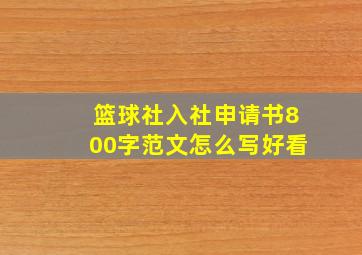 篮球社入社申请书800字范文怎么写好看